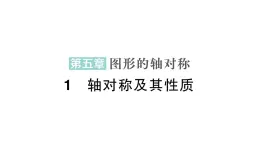 第五章 图形的轴对称

1 轴对称及其性质